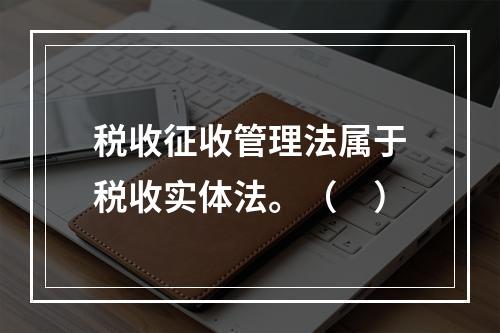 税收征收管理法属于税收实体法。（　）